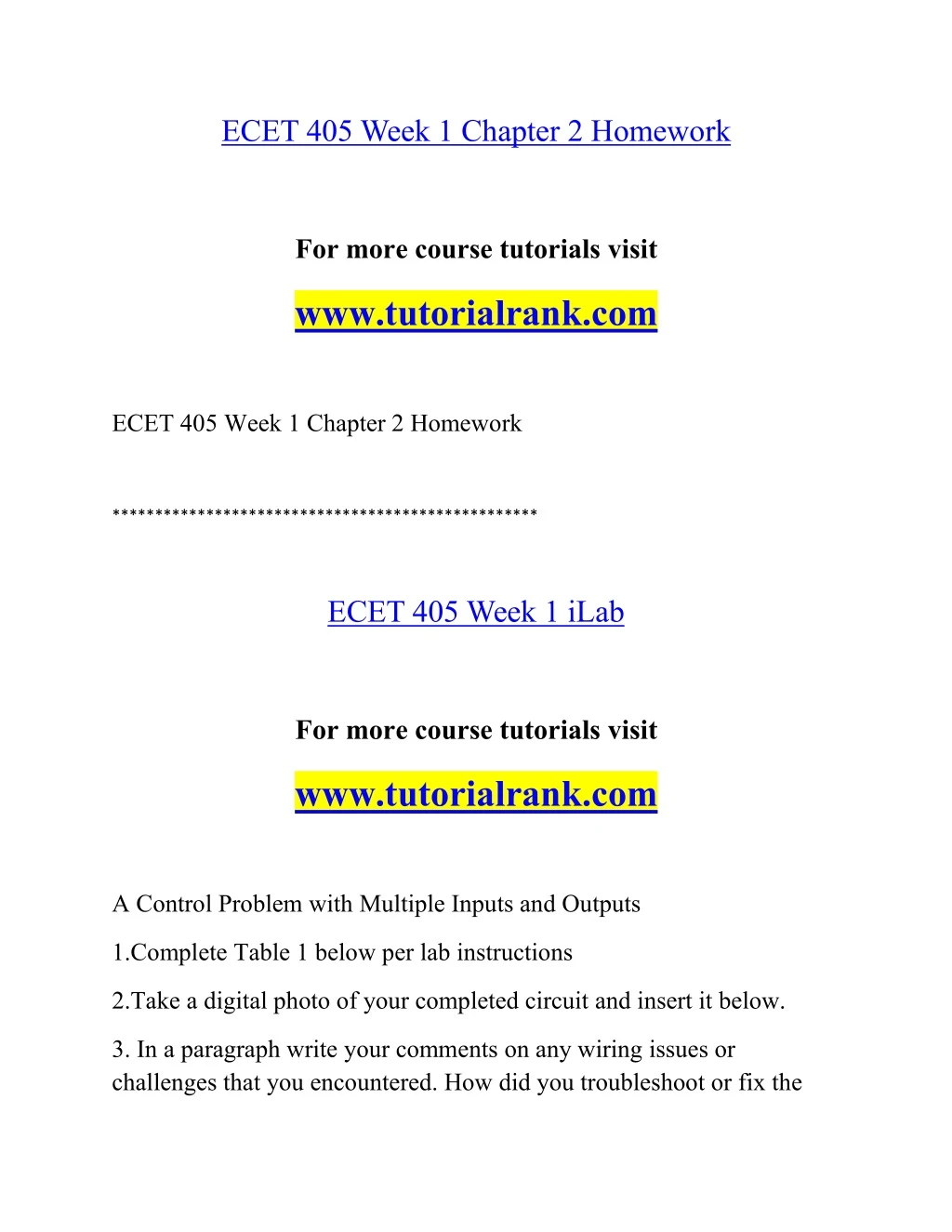 ECET 405 Week 1 Chapter 2 Homework

For more course tutorials visit

www.tutorialrank.com

ECET 405 Week 1 Chapter 2 Homework

**************************************************

ECET 405 Week 1 iLab

For more course tutorials visit

www.tutorialrank.com

A Control Problem with Multiple Inputs and Outputs

1.Complete Table 1 below per lab instructions

2.Take a digital photo of your completed circuit and insert it below.

3. In a paragraph write your comments on any wiring issues or challenges that you encountered. How did you troubleshoot or fix the